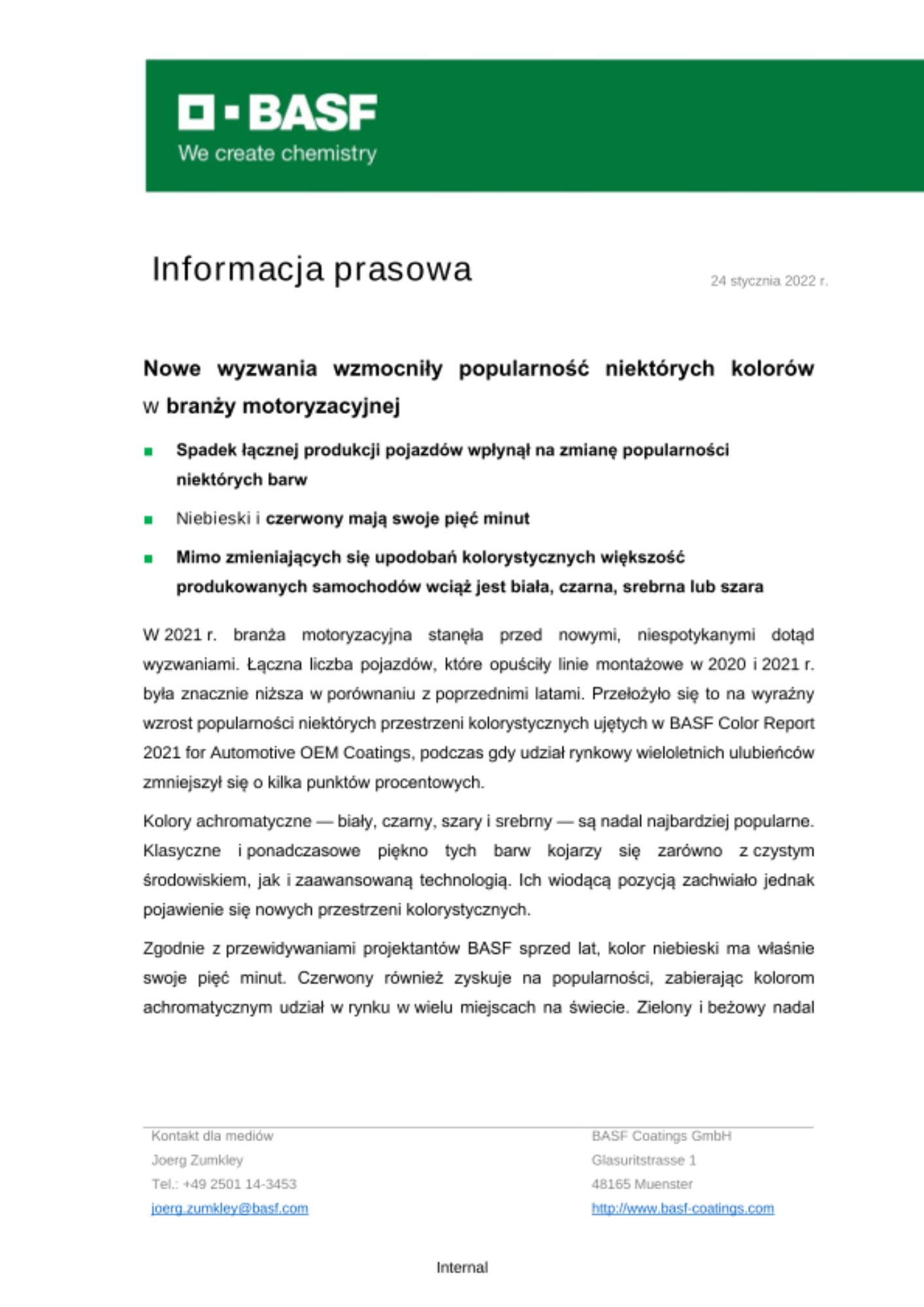 BASF
We create chemistry

Informacja prasowa

24 stycznia 2022 r.

Nowe wyzwania wzmocniły popularność niektórych kolorów w branży motoryzacyjnej

Spadek łącznej produkcji pojazdów wpłynął na zmianę popularności niektórych barw

Niebieski i czerwony mają swoje pięć minut

Mimo zmieniających się upodobań kolorystycznych większość produkowanych samochodów wciąż jest biała, czarna, srebrna lub szara

W 2021 r. branża motoryzacyjna stanęła przed nowymi, niespotykanymi dotąd wyzwaniami. Łączna liczba pojazdów, które opuściły linie montażowe w 2020 i 2021 r. była znacznie niższa w porównaniu z poprzednimi latami. Przełożyło się to na wyraźny wzrost popularności niektórych przestrzeni kolorystycznych ujętych w BASF Color Report 2021 for Automotive OEM Coatings, podczas gdy udział rynkowy wieloletnich ulubieńców zmniejszył się o kilka punktów procentowych.

Kolory achromatyczne — biały, czarny, szary i srebrny — są nadal najbardziej popularne. Klasyczne i ponadczasowe piękno tych barw kojarzy się zarówno z czystym środowiskiem, jak i zaawansowaną technologią. Ich wiodącą pozycją zachwiało jednak pojawienie się nowych przestrzeni kolorystycznych.

Zgodnie z przewidywaniami projektantów BASF sprzed lat, kolor niebieski ma właśnie swoje pięć minut. Czerwony również zyskuje na popularności, zabierając kolorom achromatycznym udział w rynku w wielu miejscach na świecie. Zielony i beżowy nadal

Kontakt dla mediów
Joerg Zumkley
Tel.: +49 2501 14-3453
joerg.zumkley@basf.com

BASF Coatings GmbH
Glasuritstrasse 1
48165 Muenster
http://www.basf-coatings.com

Internal